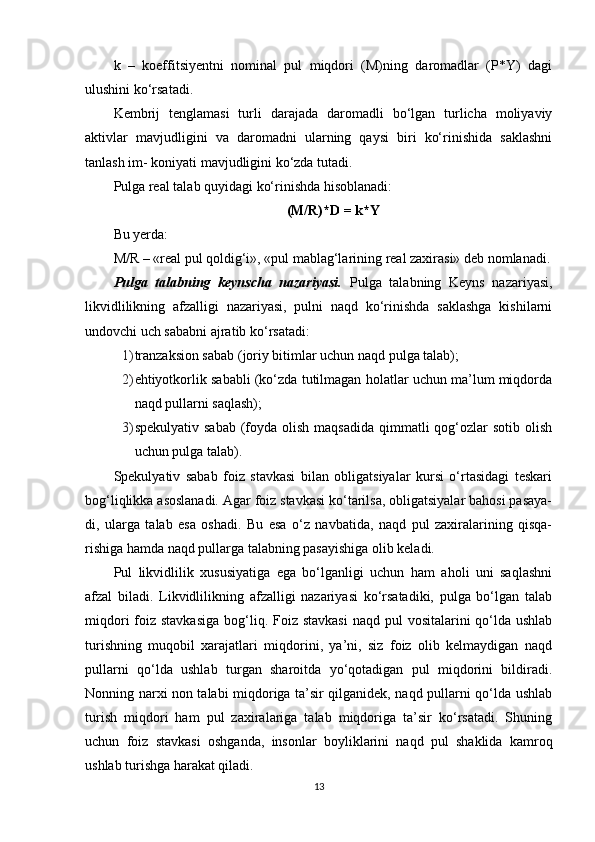 k – koeffitsiyentni nominal pul miqdori (M)ning daromadlar (P*Y) dagi ulushini ko‘rsatadi.

Kembrij tenglamasi turli darajada daromadli bo‘lgan turlicha moliyaviy aktivlar mavjudligini va daromadni ularning qaysi biri ko‘rinishida saklashni tanlash im- koniyati mavjudligini ko‘zda tutadi.

Pulga real talab quyidagi ko‘rinishda hisoblanadi:

(M/R)*D = k*Y

Bu yerda:

M/R – «real pul qoldig‘i», «pul mablag‘larining real zaxirasi» deb nomlanadi.

Pulga talabning keynscha nazariyasi. Pulga talabning Keyns nazariyasi, likvidlilikning afzalligi nazariyasi, pulni naqd ko‘rinishda saklashga kishilarni undovchi uch sababni ajratib ko‘rsatadi:

1) tranzaksion sabab (joriy bitimlar uchun naqd pulga talab);

2) ehtiyotkorlik sababli (ko‘zda tutilmagan holatlar uchun ma’lum miqdorda naqd pullarni saqlash);

3) spekulyativ sabab (foyda olish maqsadida qimmatli qog‘ozlar sotib olish uchun pulga talab).

Spekulyativ sabab foiz stavkasi bilan obligatsiyalar kursi o‘rtasidagi teskari bog‘liqlikka asoslanadi. Agar foiz stavkasi ko‘tarilsa, obligatsiyalar bahosi pasayadi, ularga talab esa oshadi. Bu esa o‘z navbatida, naqd pul zaxiralarining qisqarishiga hamda naqd pullarga talabning pasayishiga olib keladi.

Pul likvidlilik xususiyatiga ega bo‘lganligi uchun ham aholi uni saqlashni afzal biladi. Likvidlilikning afzalligi nazariyasi ko‘rsatadiki, pulga bo‘lgan talab miqdori foiz stavkasiga bog‘liq. Foiz stavkasi naqd pul vositalarini qo‘lda ushlab turishning muqobil xarajatlari miqdorini, ya’ni, siz foiz olib kelmaydigan naqd pullarni qo‘lda ushlab turgan sharoitda yo‘qotadigan pul miqdorini bildiradi. Nonning narxi non talabi miqdoriga ta’sir qilganidek, naqd pullarni qo‘lda ushlab turish miqdori ham pul zaxiralariga talab miqdoriga ta’sir ko‘rsatadi. Shuning uchun foiz stavkasi oshganda, insonlar boyliklarini naqd pul shaklida kamroq ushlab turishga harakat qiladi.

13